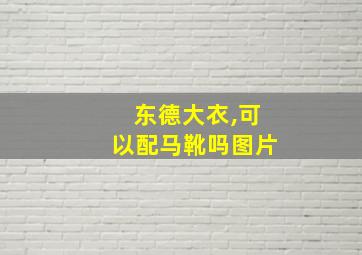 东德大衣,可以配马靴吗图片